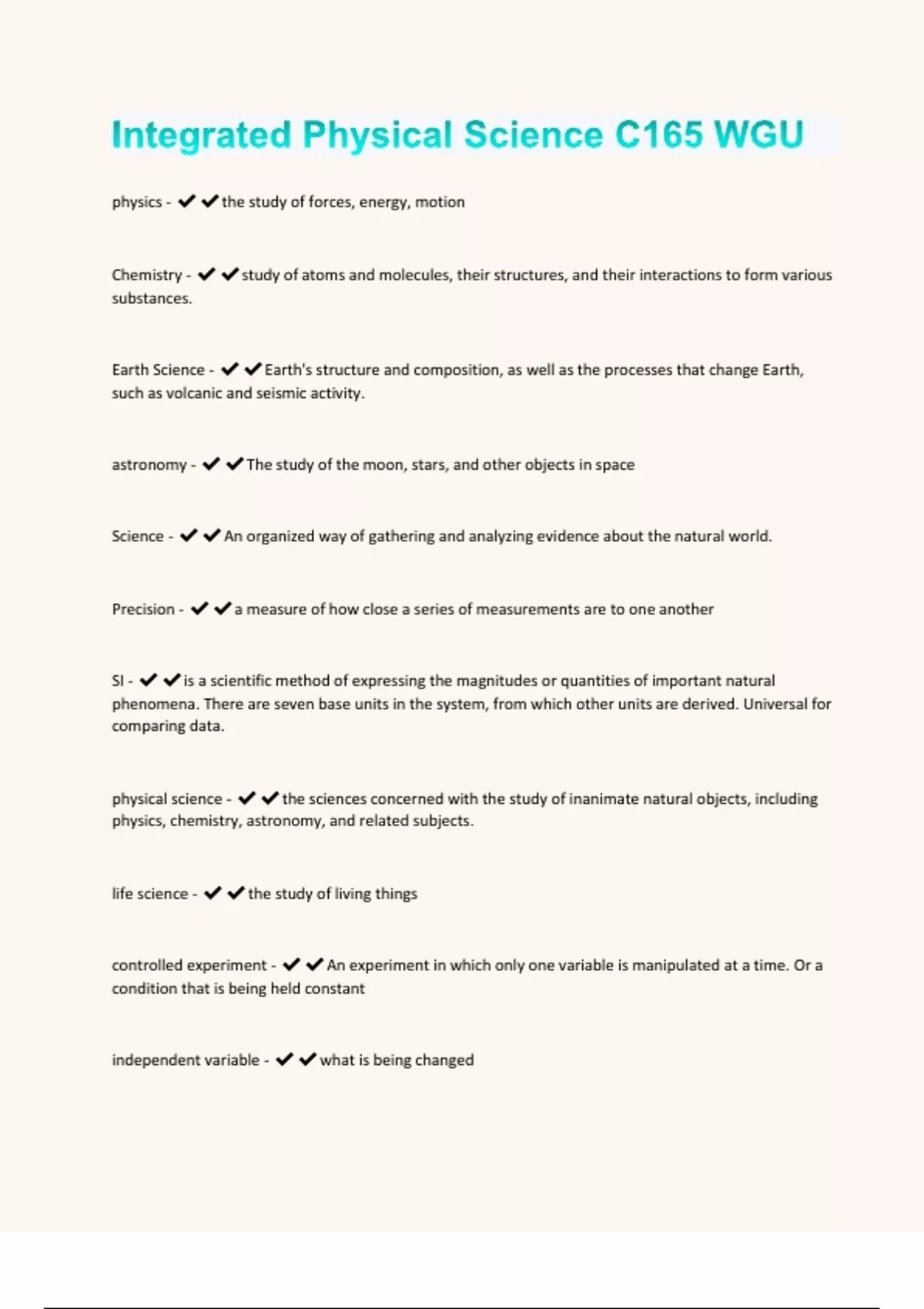 Integrated Physical Science C165 WGU

physics - ✔✔the study of forces, energy, motion

Chemistry - ✔✔study of atoms and molecules, their structures, and their interactions to form various substances.

Earth Science - ✔✔Earth's structure and composition, as well as the processes that change Earth, such as volcanic and seismic activity.

astronomy - ✔✔The study of the moon, stars, and other objects in space

Science - ✔✔An organized way of gathering and analyzing evidence about the natural world.

Precision - ✔✔a measure of how close a series of measurements are to one another

SI - ✔✔is a scientific method of expressing the magnitudes or quantities of important natural phenomena. There are seven base units in the system, from which other units are derived. Universal for comparing data.

physical science - ✔✔the sciences concerned with the study of inanimate natural objects, including physics, chemistry, astronomy, and related subjects.

life science - ✔✔the study of living things

controlled experiment - ✔✔An experiment in which only one variable is manipulated at a time. Or a condition that is being held constant

independent variable - ✔✔what is being changed